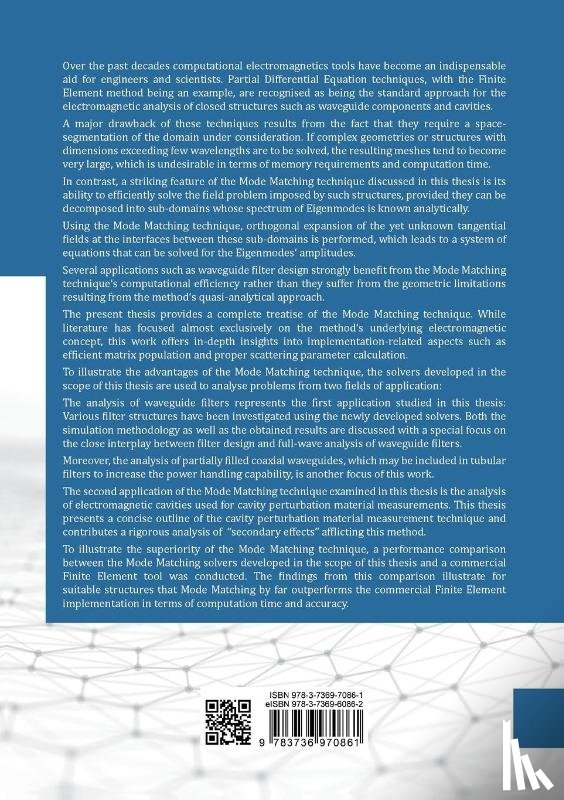 Over the past decades computational electromagnetics tools have become an indispensable aid for engineers and scientists. Partial Differential Equation techniques, with the Finite Element method being an example, are recognised as being the standard approach for the electromagnetic analysis of closed structures such as waveguide components and cavities.

A major drawback of these techniques results from the fact that they require a space-segmentation of the domain under consideration. If complex geometries or structures with dimensions exceeding few wavelengths are to be solved, the resulting meshes tend to become very large, which is undesirable in terms of memory requirements and computation time.

In contrast, a striking feature of the Mode Matching technique discussed in this thesis is its ability to efficiently solve the field problem imposed by such structures, provided they can be decomposed into sub-domains whose spectrum of Eigenmodes is known analytically.

Using the Mode Matching technique, orthogonal expansion of the yet unknown tangential fields at the interfaces between these sub-domains is performed, which leads to a system of equations that can be solved for the Eigenmodes' amplitudes.

Several applications such as waveguide filter design strongly benefit from the Mode Matching technique's computational efficiency rather than they suffer from the geometric limitations resulting from the method's quasi-analytical approach.

The present thesis provides a complete treatise of the Mode Matching technique. While literature has focused almost exclusively on the method's underlying electromagnetic concept, this work offers in-depth insights into implementation-related aspects such as efficient matrix population and proper scattering parameter calculation.

To illustrate the advantages of the Mode Matching technique, the solvers developed in the scope of this thesis are used to analyse problems from two fields of application:

The analysis of waveguide filters represents the first application studied in this thesis: Various filter structures have been investigated using the newly developed solvers. Both the simulation methodology as well as the obtained results are discussed with a special focus on the close interplay between filter design and full-wave analysis of waveguide filters.

Moreover, the analysis of partially filled coaxial waveguides, which may be included in tubular filters to increase the power handling capability, is another focus of this work.

The second application of the Mode Matching technique examined in this thesis is the analysis of electromagnetic cavities used for cavity perturbation material measurements. This thesis presents a concise outline of the cavity perturbation material measurement technique and contributes a rigorous analysis of "secondary effects" afflicting this method.

To illustrate the superiority of the Mode Matching technique, a performance comparison between the Mode Matching solvers developed in the scope of this thesis and a commercial Finite Element tool was conducted. The findings from this comparison illustrate for suitable structures that Mode Matching by far outperforms the commercial Finite Element implementation in terms of computation time and accuracy.

ISBN 978-3-7369-7086-1
eISBN 978-3-7369-6086-2

9 783736 970861